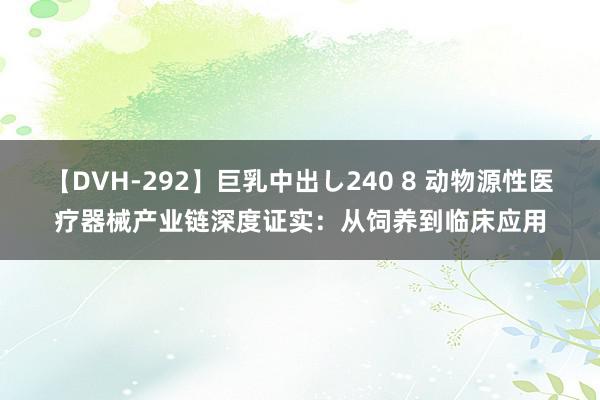 【DVH-292】巨乳中出し240 8 动物源性医疗器械产业链深度证实：从饲养到临床应用